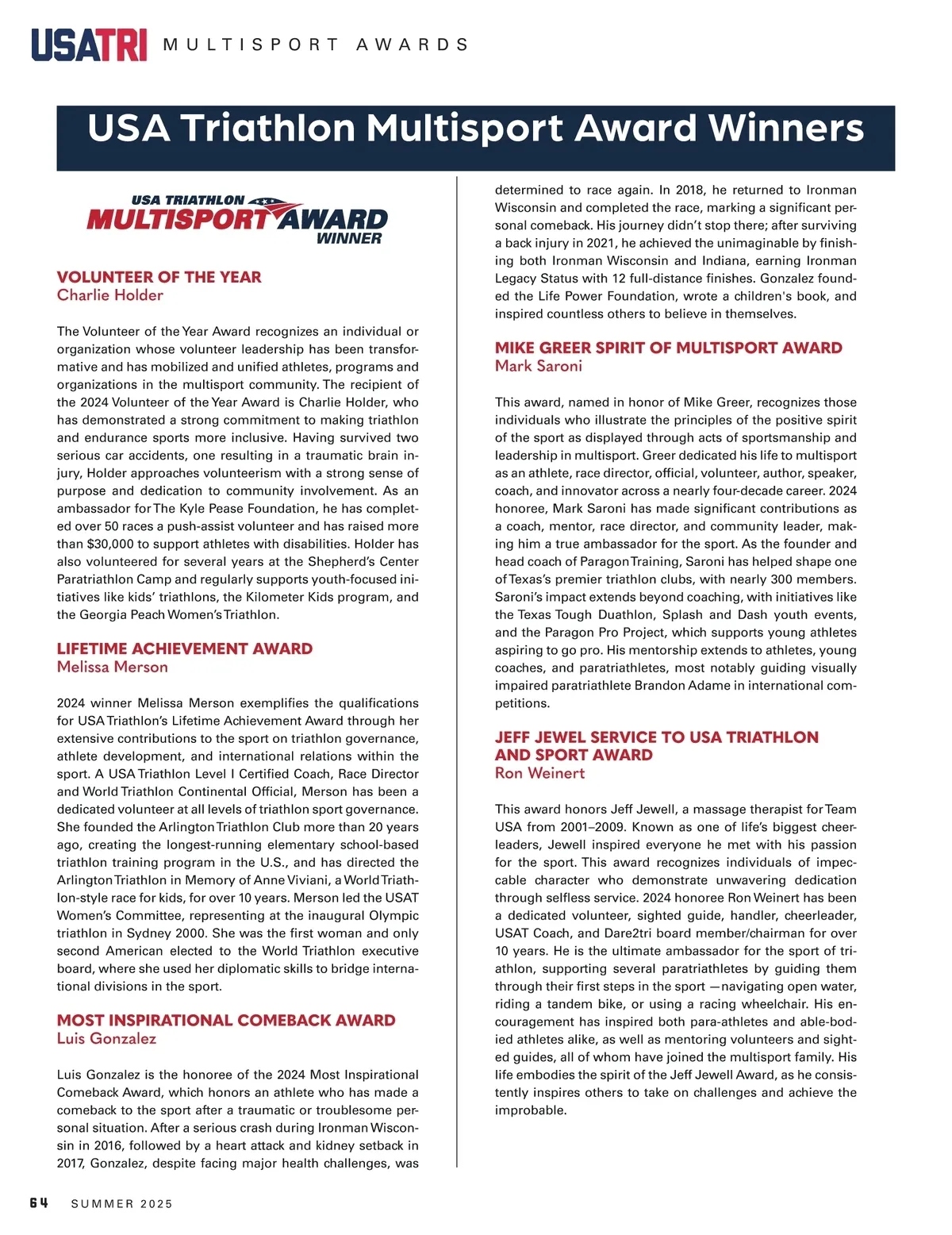 USATRI MULTISPORT AWARDS

USA Triathlon Multisport Award Winners

USA TRIATHLON MULTISPORT AWARD WINNER

VOLUNTEER OF THE YEAR
Charlie Holder

The Volunteer of the Year Award recognizes an individual or organization whose volunteer leadership has been transformative and has mobilized and unified athletes, programs and organizations in the multisport community. The recipient of the 2024 Volunteer of the Year Award is Charlie Holder, who has demonstrated a strong commitment to making triathlon and endurance sports more inclusive. Having survived two serious car accidents, one resulting in a traumatic brain injury, Holder approaches volunteerism with a strong sense of purpose and dedication to community involvement. As an ambassador for The Kyle Pease Foundation, he has completed over 50 races a push-assist volunteer and has raised more than $30,000 to support athletes with disabilities. Holder has also volunteered for several years at the Shepherd's Center Paratriathlon Camp and regularly supports youth-focused initiatives like kids' triathlons, the Kilometer Kids program, and the Georgia Peach Women's Triathlon.

LIFETIME ACHIEVEMENT AWARD
Melissa Merson

2024 winner Melissa Merson exemplifies the qualifications for USA Triathlon's Lifetime Achievement Award through her extensive contributions to the sport on triathlon governance, athlete development, and international relations within the sport. A USA Triathlon Level I Certified Coach, Race Director and World Triathlon Continental Official, Merson has been a dedicated volunteer at all levels of triathlon sport governance. She founded the Arlington Triathlon Club more than 20 years ago, creating the longest-running elementary school-based triathlon training program in the U.S., and has directed the Arlington Triathlon in Memory of Anne Viviani, a World Triathlon-style race for kids, for over 10 years. Merson led the USAT Women's Committee, representing at the inaugural Olympic triathlon in Sydney 2000. She was the first woman and only second American elected to the World Triathlon executive board, where she used her diplomatic skills to bridge international divisions in the sport.

MOST INSPIRATIONAL COMEBACK AWARD
Luis Gonzalez

Luis Gonzalez is the honoree of the 2024 Most Inspirational Comeback Award, which honors an athlete who has made a comeback to the sport after a traumatic or troublesome personal situation. After a serious crash during Ironman Wisconsin in 2016, followed by a heart attack and kidney setback in 2017, Gonzalez, despite facing major health challenges, was determined to race again. In 2018, he returned to Ironman Wisconsin and completed the race, marking a significant personal comeback. His journey didn't stop there; after surviving a back injury in 2021, he achieved the unimaginable by finishing both Ironman Wisconsin and Indiana, earning Ironman Legacy Status with 12 full-distance finishes. Gonzalez founded the Life Power Foundation, wrote a children's book, and inspired countless others to believe in themselves.

MIKE GREER SPIRIT OF MULTISPORT AWARD
Mark Saroni

This award, named in honor of Mike Greer, recognizes those individuals who illustrate the principles of the positive spirit of the sport as displayed through acts of sportsmanship and leadership in multisport. Greer dedicated his life to multisport as an athlete, race director, official, volunteer, author, speaker, coach, and innovator across a nearly four-decade career. 2024 honoree, Mark Saroni has made significant contributions as a coach, mentor, race director, and community leader, making him a true ambassador for the sport. As the founder and head coach of Paragon Training, Saroni has helped shape one of Texas's premier triathlon clubs, with nearly 300 members. Saroni's impact extends beyond coaching, with initiatives like the Texas Tough Duathlon, Splash and Dash youth events, and the Paragon Pro Project, which supports young athletes aspiring to go pro. His mentorship extends to athletes, young coaches, and paratriathletes, most notably guiding visually impaired paratriathlete Brandon Adame in international competitions.

JEFF JEWEL SERVICE TO USA TRIATHLON AND SPORT AWARD
Ron Weinert

This award honors Jeff Jewell, a massage therapist for Team USA from 2001–2009. Known as one of life's biggest cheerleaders, Jewell inspired everyone he met with his passion for the sport. This award recognizes individuals of impeccable character who demonstrate unwavering dedication through selfless service. 2024 honoree Ron Weinert has been a dedicated volunteer, sighted guide, handler, cheerleader, USAT Coach, and Dare2tri board member/chairman for over 10 years. He is the ultimate ambassador for the sport of triathlon, supporting several paratriathletes by guiding them through their first steps in the sport —navigating open water, riding a tandem bike, or using a racing wheelchair. His encouragement has inspired both para-athletes and able-bodied athletes alike, as well as mentoring volunteers and sighted guides, all of whom have joined the multisport family. His life embodies the spirit of the Jeff Jewell Award, as he consistently inspires others to take on challenges and achieve the improbable.

64 SUMMER 2025